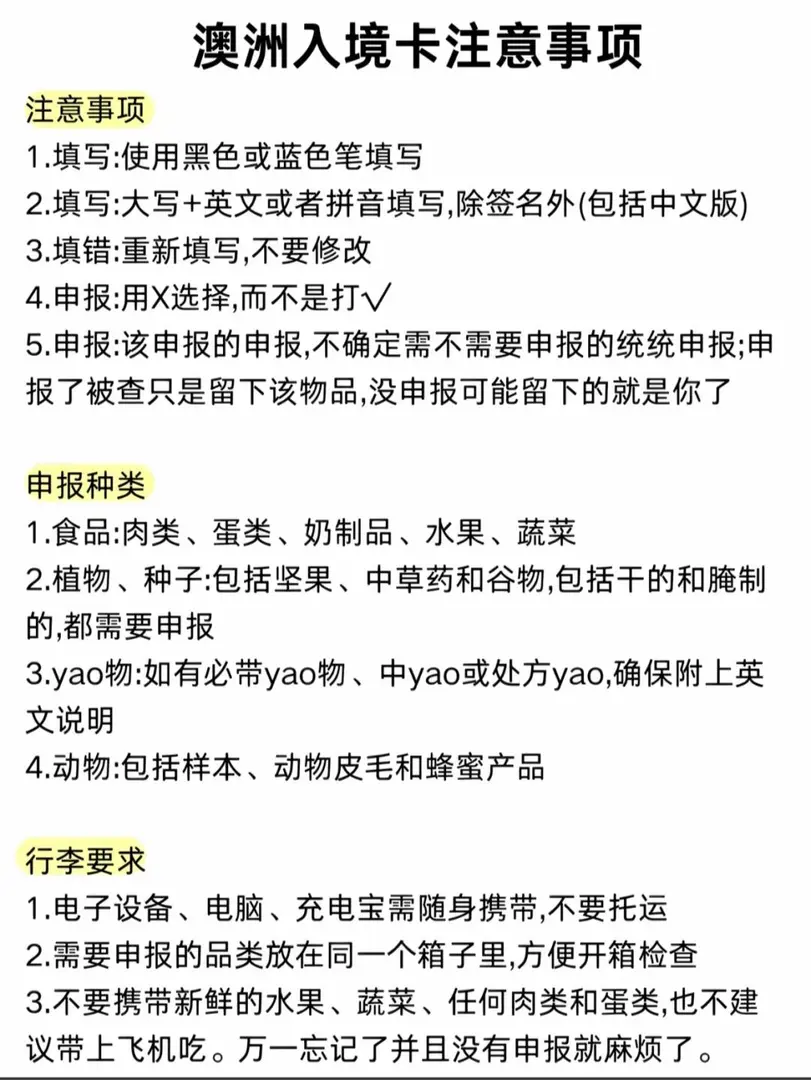 澳洲入境卡注意事项

注意事项
1.填写:使用黑色或蓝色笔填写
2.填写:大写+英文或者拼音填写,除签名外(包括中文版)
3.填错:重新填写,不要修改
4.申报:用X选择,而不是打√
5.申报:该申报的申报,不确定需不需要申报的统统申报;申报了被查只是留下该物品,没申报可能留下的就是你了

申报种类
1.食品:肉类、蛋类、奶制品、水果、蔬菜
2.植物、种子:包括坚果、中草药和谷物,包括干的和腌制的,都需要申报
3.yao物:如有必带yao物、中yao或处方yao,确保附上英文说明
4.动物:包括样本、动物皮毛和蜂蜜产品

行李要求
1.电子设备、电脑、充电宝需随身携带,不要托运
2.需要申报的品类放在同一个箱子里,方便开箱检查
3.不要携带新鲜的水果、蔬菜、任何肉类和蛋类,也不建议带上飞机吃。万一忘记了并且没有申报就麻烦了。